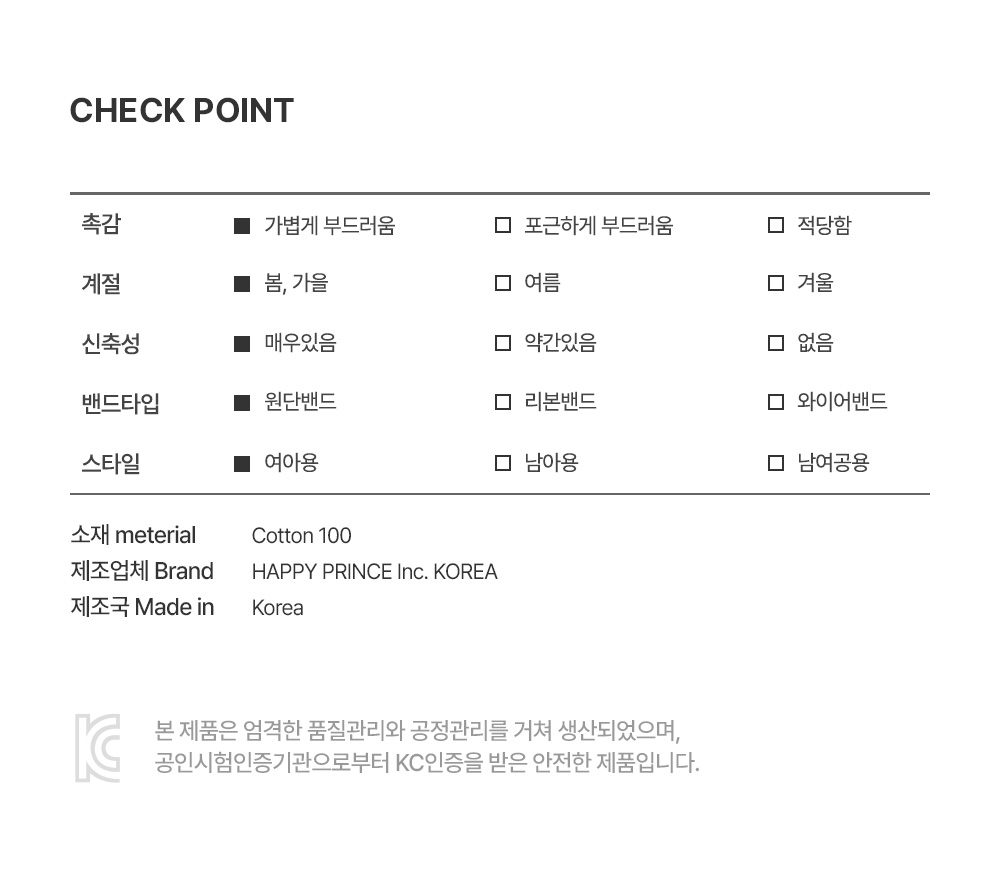 CHECK POINT

| 촉감 | ■ 가볍게 부드러움 | ☐ 포근하게 부드러움 | ☐ 적당함 |
|---|---|---|---|
| 계절 | ■ 봄, 가을 | ☐ 여름 | ☐ 겨울 |
| 신축성 | ■ 매우있음 | ☐ 약간있음 | ☐ 없음 |
| 밴드타입 | ■ 원단밴드 | ☐ 리본밴드 | ☐ 와이어밴드 |
| 스타일 | ■ 여아용 | ☐ 남아용 | ☐ 남여공용 |

소재 meterial Cotton 100
제조업체 Brand HAPPY PRINCE Inc. KOREA
제조국 Made in Korea

본 제품은 엄격한 품질관리와 공정관리를 거쳐 생산되었으며, 공인시험인증기관으로부터 KC인증을 받은 안전한 제품입니다.